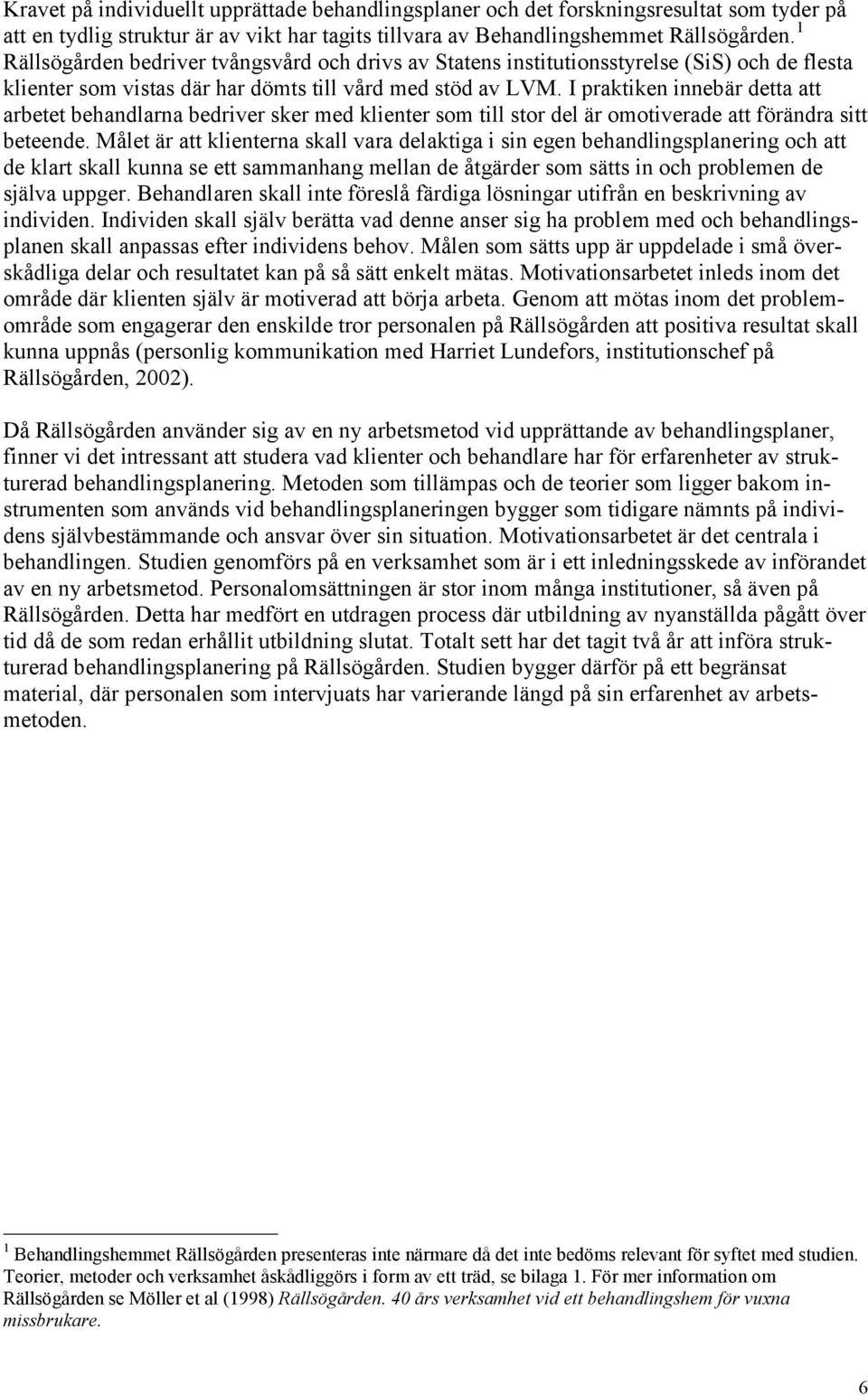 Kravet på individuellt upprättade behandlingsplaner och det forskningsresultat som tyder på att en tydlig struktur är av vikt har tagits tillvara av Behandlingshemmet Rällsögården. $^1$ Rällsögården bedriver tvångsvård och drivs av Statens institutionsstyrelse (SiS) och de flesta klienter som vistas där har dömts till vård med stöd av LVM. I praktiken innebär detta att arbetet behandlarna bedriver sker med klienter som till stor del är omotiverade att förändra sitt beteende. Målet är att klienterna skall vara delaktiga i sin egen behandlingsplanering och att de klart skall kunna se ett sammanhang mellan de åtgärder som sätts in och problemen de själva uppger. Behandlaren skall inte föreslå färdiga lösningar utifrån en beskrivning av individen. Individen skall själv berätta vad denne anser sig ha problem med och behandlingsplanen skall anpassas efter individens behov. Målen som sätts upp är uppdelade i små överskådliga delar och resultatet kan på så sätt enkelt mätas. Motivationsarbetet inleds inom det område där klienten själv är motiverad att börja arbeta. Genom att mötas inom det problemområde som engagerar den enskilde tror personalen på Rällsögården att positiva resultat skall kunna uppnås (personlig kommunikation med Harriet Lundefors, institutionschef på Rällsögården, 2002).

Då Rällsögården använder sig av en ny arbetsmetod vid upprättande av behandlingsplaner, finner vi det intressant att studera vad klienter och behandlare har för erfarenheter av strukturerad behandlingsplanering. Metoden som tillämpas och de teorier som ligger bakom instrumenten som används vid behandlingsplaneringen bygger som tidigare nämnts på individens självbestämmande och ansvar över sin situation. Motivationsarbetet är det centrala i behandlingen. Studien genomförs på en verksamhet som är i ett inledningsskede av införandet av en ny arbetsmetod. Personalomsättningen är stor inom många institutioner, så även på Rällsögården. Detta har medfört en utdragen process där utbildning av nyanställda pågått över tid då de som redan erhållit utbildning slutat. Totalt sett har det tagit två år att införa strukturerad behandlingsplanering på Rällsögården. Studien bygger därför på ett begränsat material, där personalen som intervjuats har varierande längd på sin erfarenhet av arbetsmetoden.

$^1$ Behandlingshemmet Rällsögården presenteras inte närmare då det inte bedöms relevant för syftet med studien. Teorier, metoder och verksamhet åskådliggörs i form av ett träd, se bilaga 1. För mer information om Rällsögården se Möller et al (1998) Rällsögården. 40 års verksamhet vid ett behandlingshem för vuxna missbrukare.

6